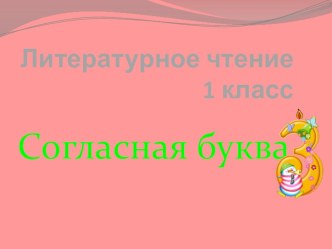 Литературное чтение
1 класс

Согласная буква З